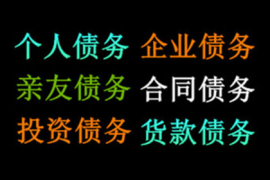 个人债务 企业债务
亲友债务 合同债务
投资债务 货款债务